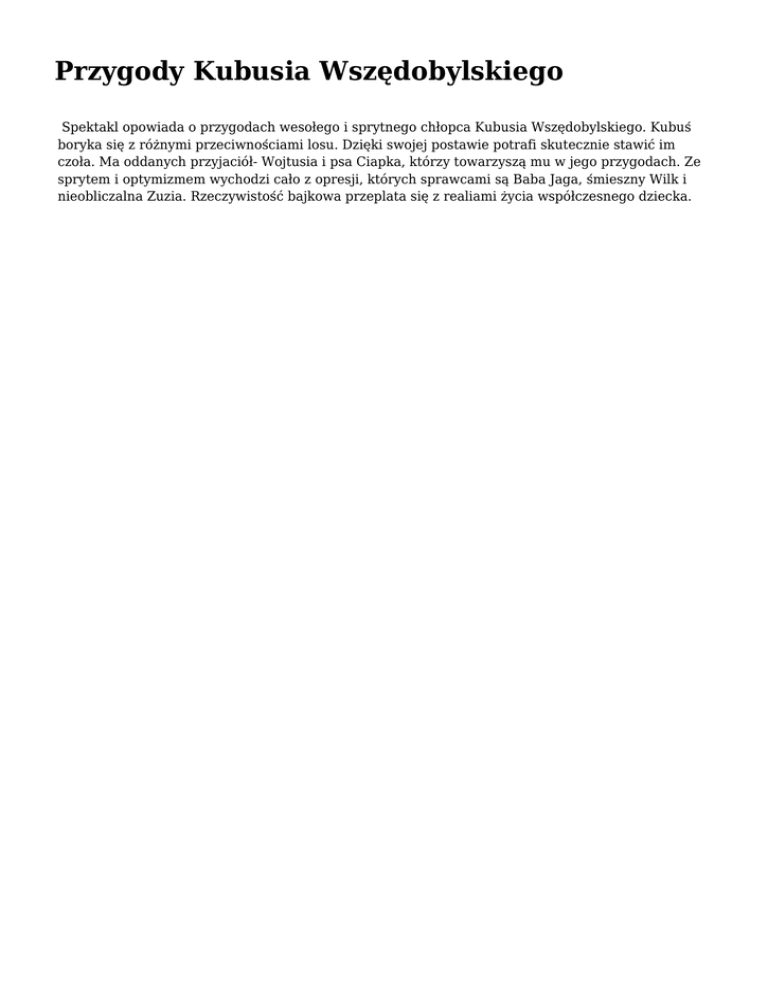 Przygody Kubusia Wszędobylskiego

Spektakl opowiada o przygodach wesołego i sprytnego chłopca Kubusia Wszędobylskiego. Kubuś boryka się z różnymi przeciwnościami losu. Dzięki swojej postawie potrafi skutecznie stawić im czoła. Ma oddanych przyjaciół- Wojtusia i psa Ciapka, którzy towarzyszą mu w jego przygodach. Ze sprytem i optymizmem wychodzi cało z opresji, których sprawcami są Baba Jaga, śmieszny Wilk i nieobliczalna Zuzia. Rzeczywistość bajkowa przeplata się z realiami życia współczesnego dziecka.